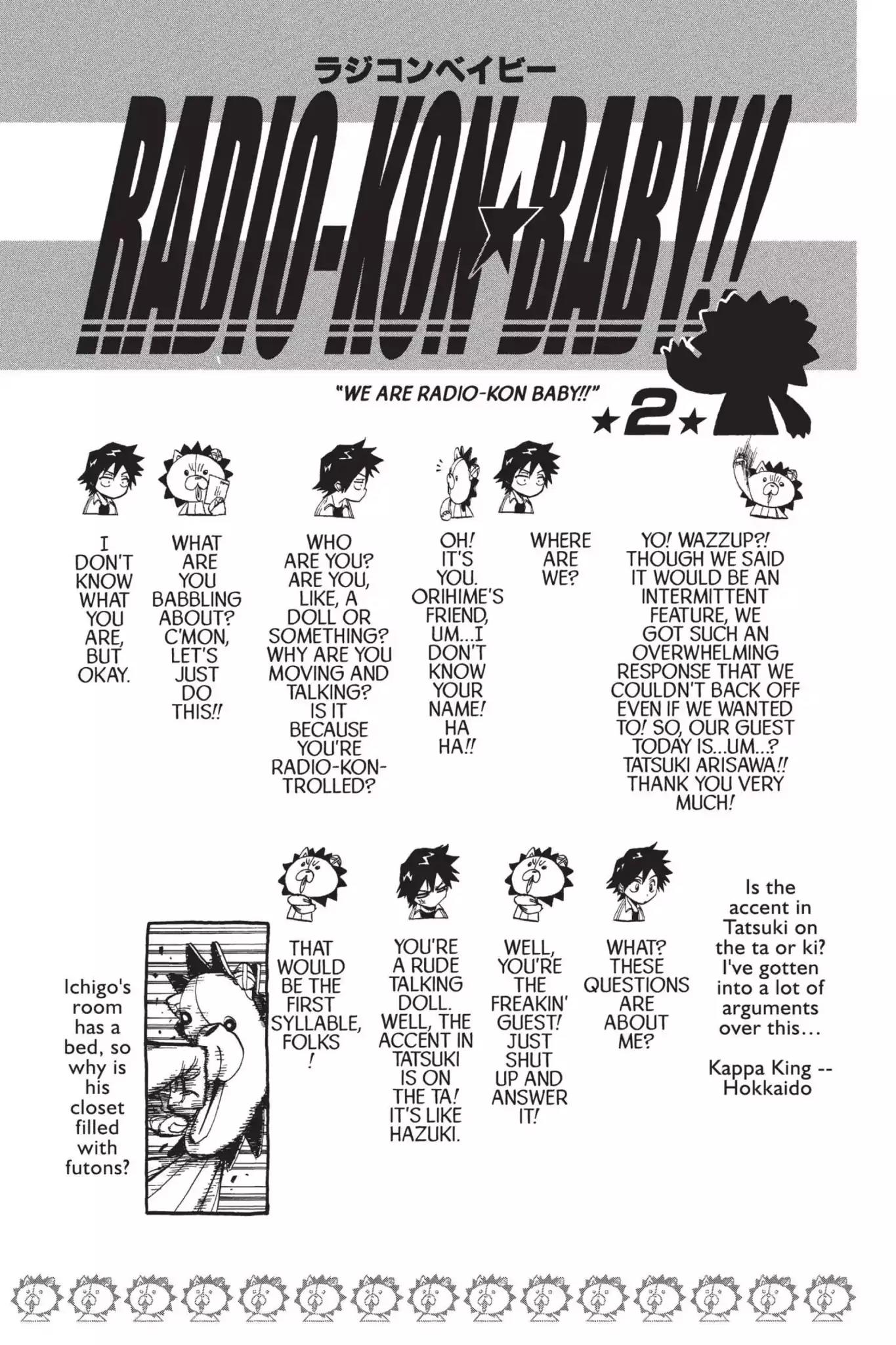 ラジコンベイビー

RADIO-KON★BABY!!

"WE ARE RADIO-KON BABY!!"

★2★

YO! WAZZUP?! THOUGH WE SAID IT WOULD BE AN INTERMITTENT FEATURE, WE GOT SUCH AN OVERWHELMING RESPONSE THAT WE COULDN'T BACK OFF EVEN IF WE WANTED TO! SO, OUR GUEST TODAY IS...UM...? TATSUKI ARISAWA!! THANK YOU VERY MUCH!

WHERE ARE WE?

OH! IT'S YOU. ORIHIME'S FRIEND, UM...I DON'T KNOW YOUR NAME! HA HA!!

WHO ARE YOU? ARE YOU, LIKE, A DOLL OR SOMETHING? WHY ARE YOU MOVING AND TALKING? IS IT BECAUSE YOU'RE RADIO-KON-TROLLED?

WHAT ARE YOU BABBLING ABOUT? C'MON, LET'S JUST DO THIS!!

I DON'T KNOW WHAT YOU ARE, BUT OKAY.

Is the accent in Tatsuki on the ta or ki? I've gotten into a lot of arguments over this...

Kappa King -- Hokkaido

WHAT? THESE QUESTIONS ARE ABOUT ME?

WELL, YOU'RE THE FREAKIN' GUEST! JUST SHUT UP AND ANSWER IT!

YOU'RE A RUDE TALKING DOLL. WELL, THE ACCENT IN TATSUKI IS ON THE TA! IT'S LIKE HAZUKI.

THAT WOULD BE THE FIRST SYLLABLE, FOLKS!

Ichigo's room has a bed, so why is his closet filled with futons?